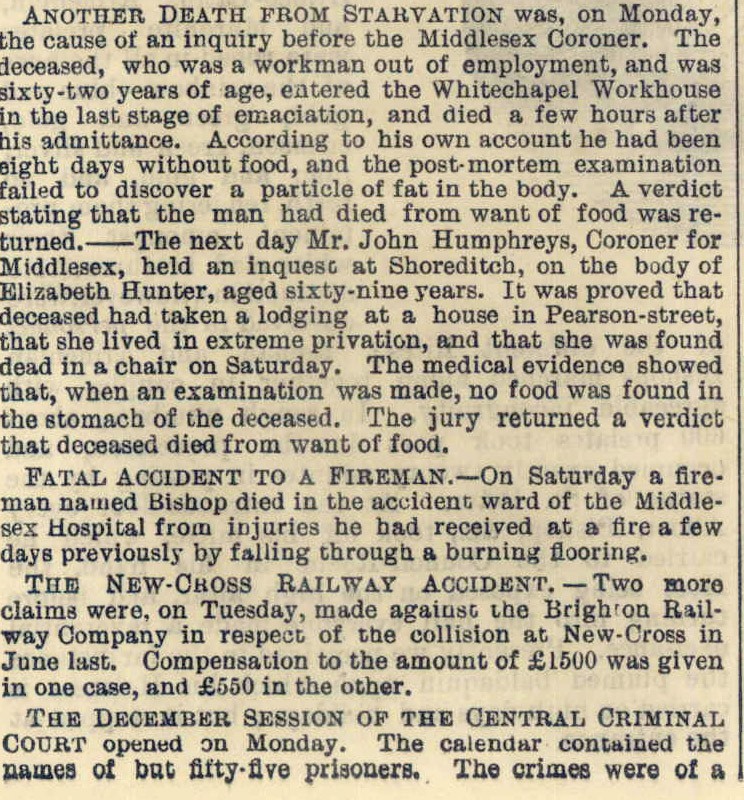 ANOTHER DEATH FROM STARVATION was, on Monday, the cause of an inquiry before the Middlesex Coroner. The deceased, who was a workman out of employment, and was sixty-two years of age, entered the Whitechapel Workhouse in the last stage of emaciation, and died a few hours after his admittance. According to his own account he had been eight days without food, and the post-mortem examination failed to discover a particle of fat in the body. A verdict stating that the man had died from want of food was returned.——The next day Mr. John Humphreys, Coroner for Middlesex, held an inquest at Shoreditch, on the body of Elizabeth Hunter, aged sixty-nine years. It was proved that deceased had taken a lodging at a house in Pearson-street, that she lived in extreme privation, and that she was found dead in a chair on Saturday. The medical evidence showed that, when an examination was made, no food was found in the stomach of the deceased. The jury returned a verdict that deceased died from want of food.

FATAL ACCIDENT TO A FIREMAN.—On Saturday a fireman named Bishop died in the accident ward of the Middlesex Hospital from injuries he had received at a fire a few days previously by falling through a burning flooring.

THE NEW-CROSS RAILWAY ACCIDENT.—Two more claims were, on Tuesday, made against the Brighton Railway Company in respect of the collision at New-Cross in June last. Compensation to the amount of £1500 was given in one case, and £550 in the other.

THE DECEMBER SESSION OF THE CENTRAL CRIMINAL COURT opened on Monday. The calendar contained the names of but fifty-five prisoners. The crimes were of a